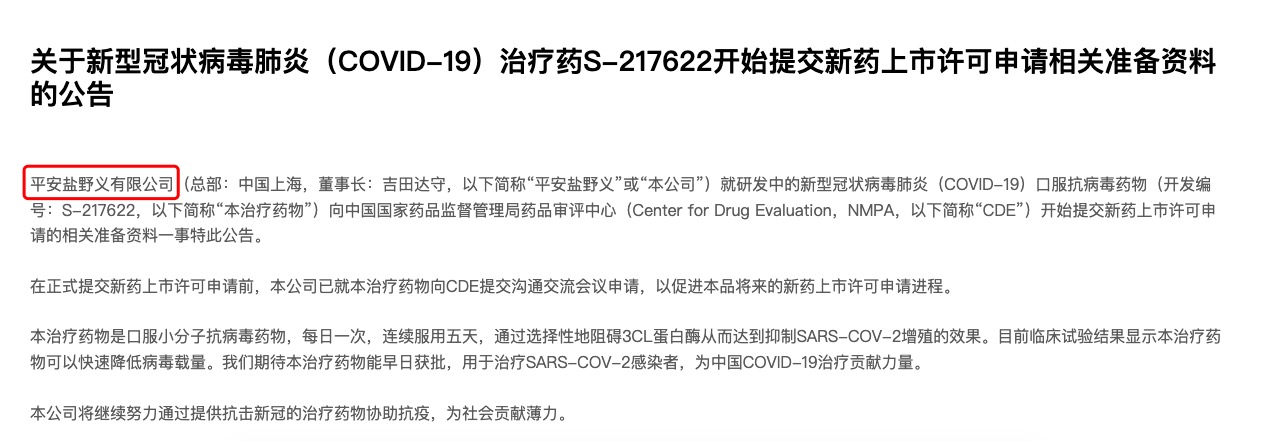 关于新型冠状病毒肺炎（COVID-19）治疗药S-217622开始提交新药上市许可申请相关准备资料的公告

平安盐野义有限公司（总部：中国上海，董事长：吉田达守，以下简称“平安盐野义”或“本公司”）就研发中的新型冠状病毒肺炎（COVID-19）口服抗病毒药物（开发编号：S-217622，以下简称“本治疗药物”）向中国国家药品监督管理局药品审评中心（Center for Drug Evaluation，NMPA，以下简称“CDE”）开始提交新药上市许可申请的相关准备资料一事特此公告。

在正式提交新药上市许可申请前，本公司已就本治疗药物向CDE提交沟通交流会议申请，以促进本品将来的新药上市许可申请进程。

本治疗药物是口服小分子抗病毒药物，每日一次，连续服用五天，通过选择性地阻碍3CL蛋白酶从而达到抑制SARS-COV-2增殖的效果。目前临床试验结果显示本治疗药物可以快速降低病毒载量。我们期待本治疗药物能早日获批，用于治疗SARS-COV-2感染者，为中国COVID-19治疗贡献力量。

本公司将继续努力通过提供抗击新冠的治疗药物协助抗疫，为社会贡献薄力。